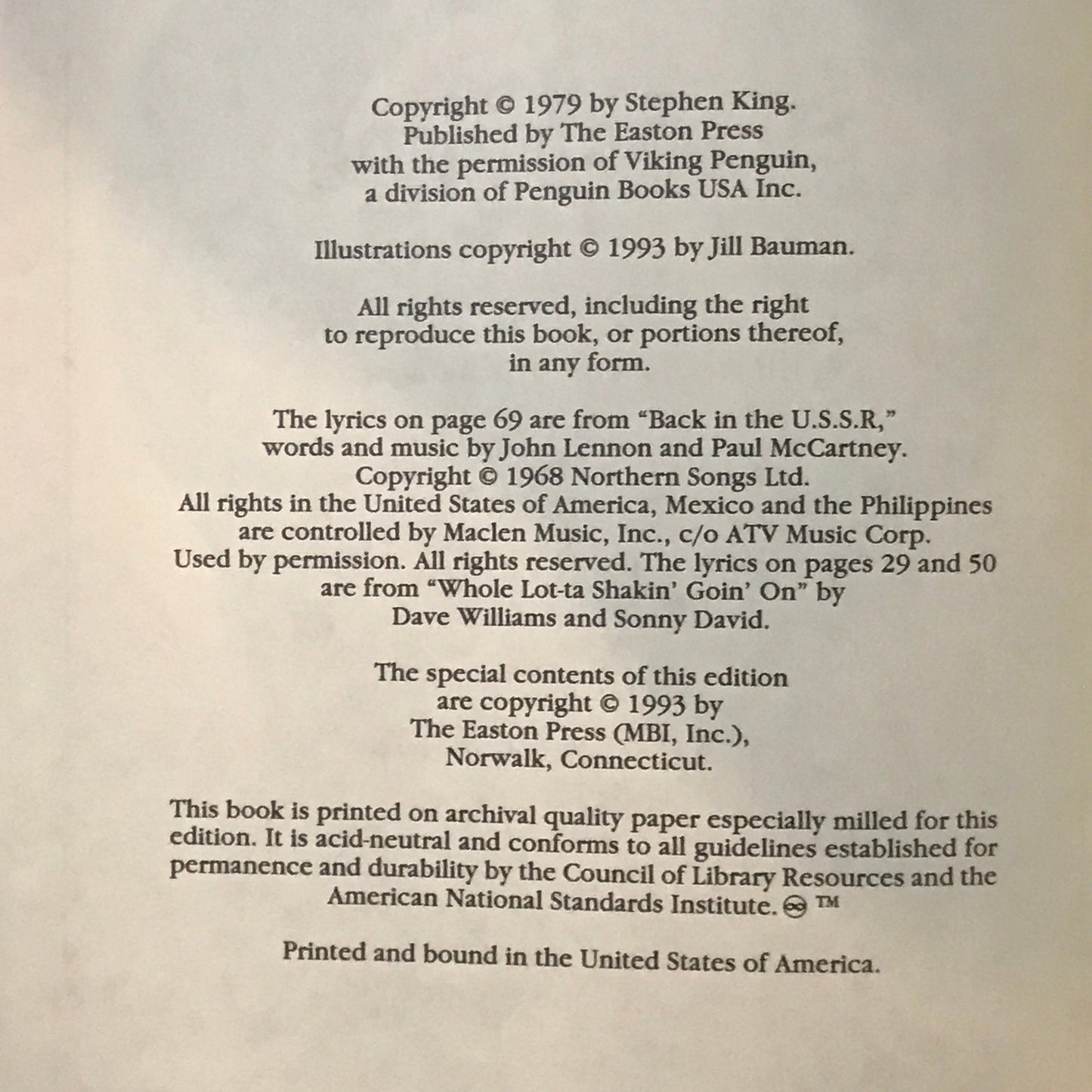 Copyright © 1979 by Stephen King.
Published by The Easton Press
with the permission of Viking Penguin,
a division of Penguin Books USA Inc.

Illustrations copyright © 1993 by Jill Bauman.

All rights reserved, including the right
to reproduce this book, or portions thereof,
in any form.

The lyrics on page 69 are from "Back in the U.S.S.R,"
words and music by John Lennon and Paul McCartney.
Copyright © 1968 Northern Songs Ltd.
All rights in the United States of America, Mexico and the Philippines
are controlled by Maclen Music, Inc., c/o ATV Music Corp.
Used by permission. All rights reserved. The lyrics on pages 29 and 50
are from "Whole Lot-ta Shakin' Goin' On" by
Dave Williams and Sonny David.

The special contents of this edition
are copyright © 1993 by
The Easton Press (MBI, Inc.),
Norwalk, Connecticut.

This book is printed on archival quality paper especially milled for this edition. It is acid-neutral and conforms to all guidelines established for permanence and durability by the Council of Library Resources and the American National Standards Institute. ♾ ™

Printed and bound in the United States of America.